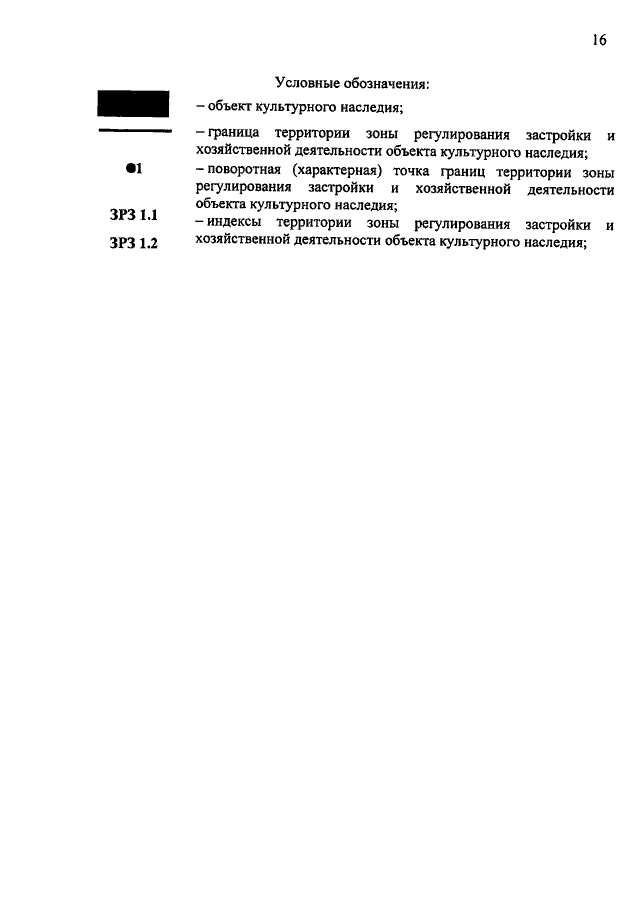 16

Условные обозначения:

– объект культурного наследия;

– граница территории зоны регулирования застройки и хозяйственной деятельности объекта культурного наследия;

●1 – поворотная (характерная) точка границ территории зоны регулирования застройки и хозяйственной деятельности объекта культурного наследия;

ЗРЗ 1.1
ЗРЗ 1.2 – индексы территории зоны регулирования застройки и хозяйственной деятельности объекта культурного наследия;